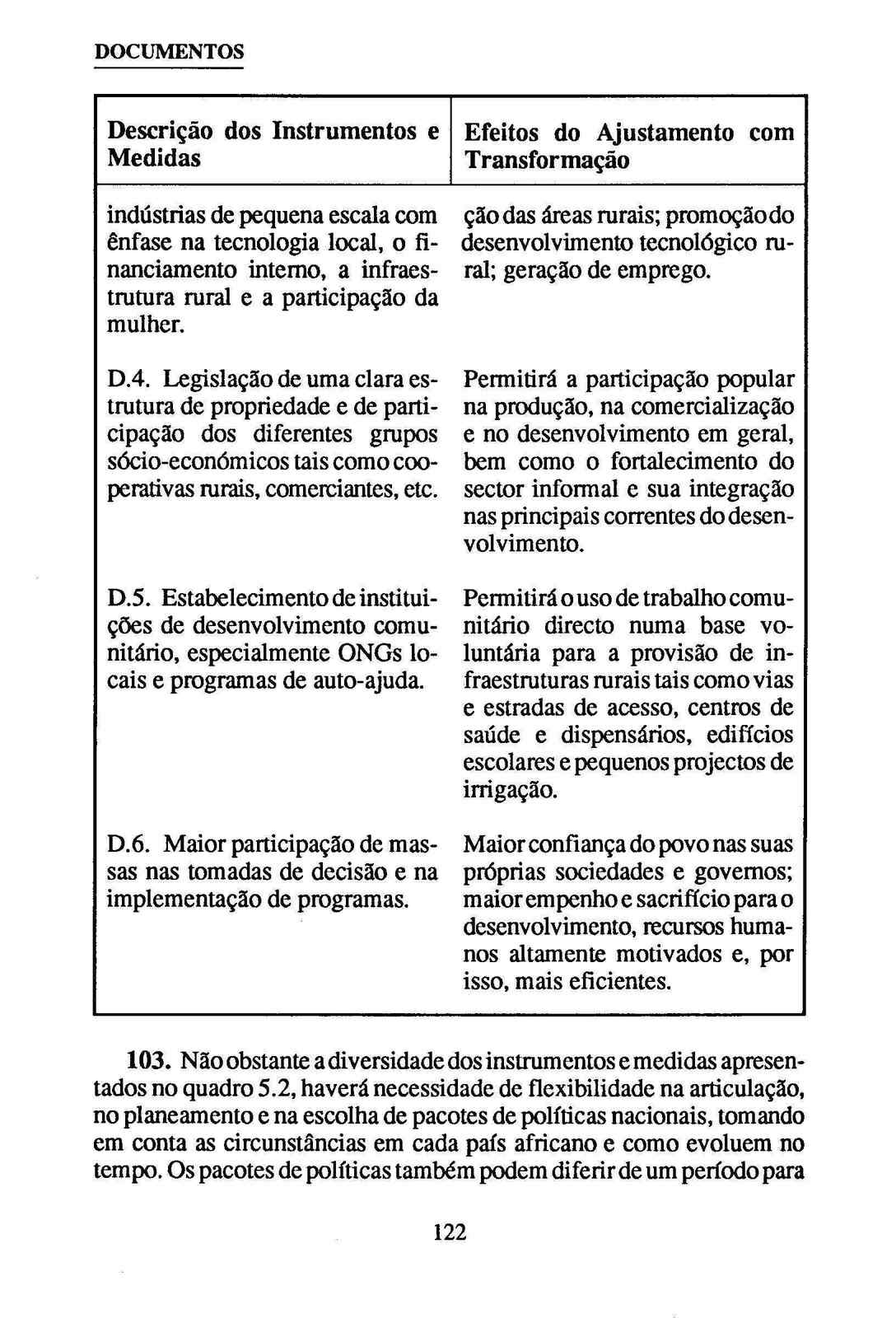 DOCUMENTOS

| Descrição dos Instrumentos e Medidas | Efeitos do Ajustamento com Transformação |
|---|---|
| indústrias de pequena escala com ênfase na tecnologia local, o financiamento interno, a infraestrutura rural e a participação da mulher. | ção das áreas rurais; promoção do desenvolvimento tecnológico rural; geração de emprego. |
| D.4. Legislação de uma clara estrutura de propriedade e de participação dos diferentes grupos sócio-económicos tais como cooperativas rurais, comerciantes, etc. | Permitirá a participação popular na produção, na comercialização e no desenvolvimento em geral, bem como o fortalecimento do sector informal e sua integração nas principais correntes do desenvolvimento. |
| D.5. Estabelecimento de instituições de desenvolvimento comunitário, especialmente ONGs locais e programas de auto-ajuda. | Permitirá o uso de trabalho comunitário directo numa base voluntária para a provisão de infraestruturas rurais tais como vias e estradas de acesso, centros de saúde e dispensários, edifícios escolares e pequenos projectos de irrigação. |
| D.6. Maior participação de massas nas tomadas de decisão e na implementação de programas. | Maior confiança do povo nas suas próprias sociedades e governos; maior empenho e sacrifício para o desenvolvimento, recursos humanos altamente motivados e, por isso, mais eficientes. |

103. Não obstante a diversidade dos instrumentos e medidas apresentados no quadro 5.2, haverá necessidade de flexibilidade na articulação, no planeamento e na escolha de pacotes de políticas nacionais, tomando em conta as circunstâncias em cada país africano e como evoluem no tempo. Os pacotes de políticas também podem diferir de um período para

122